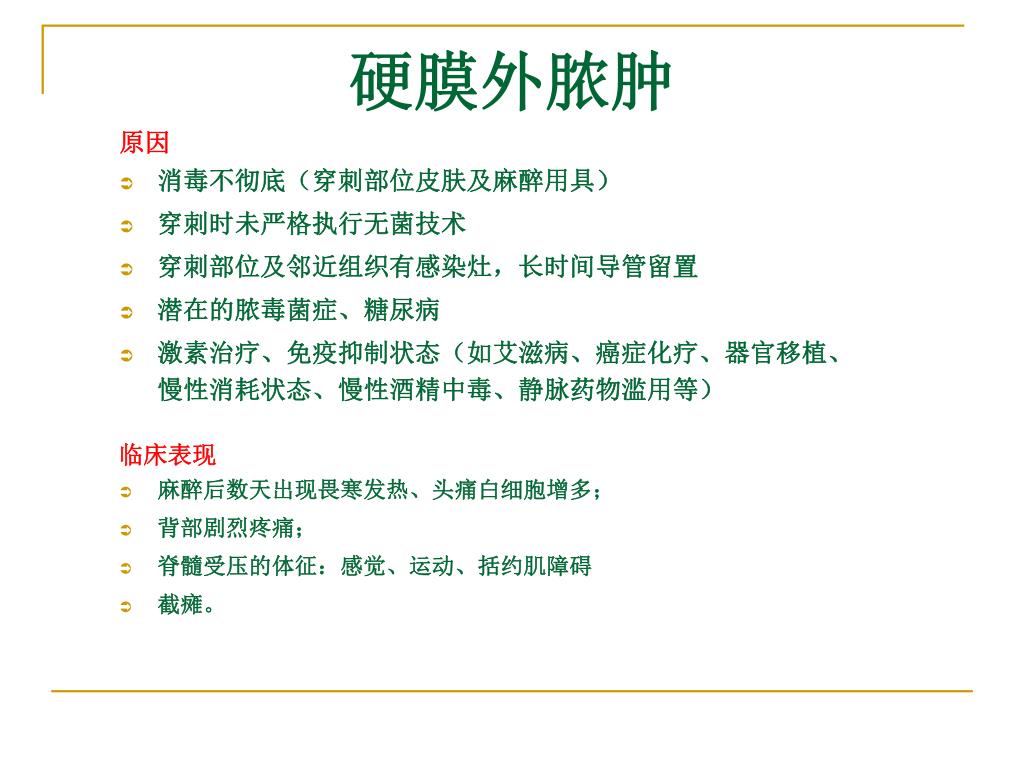 硬膜外脓肿

原因

消毒不彻底（穿刺部位皮肤及麻醉用具）

穿刺时未严格执行无菌技术

穿刺部位及邻近组织有感染灶，长时间导管留置

潜在的脓毒菌症、糖尿病

激素治疗、免疫抑制状态（如艾滋病、癌症化疗、器官移植、慢性消耗状态、慢性酒精中毒、静脉药物滥用等）

临床表现

麻醉后数天出现畏寒发热、头痛白细胞增多；

背部剧烈疼痛；

脊髓受压的体征：感觉、运动、括约肌障碍

截瘫。